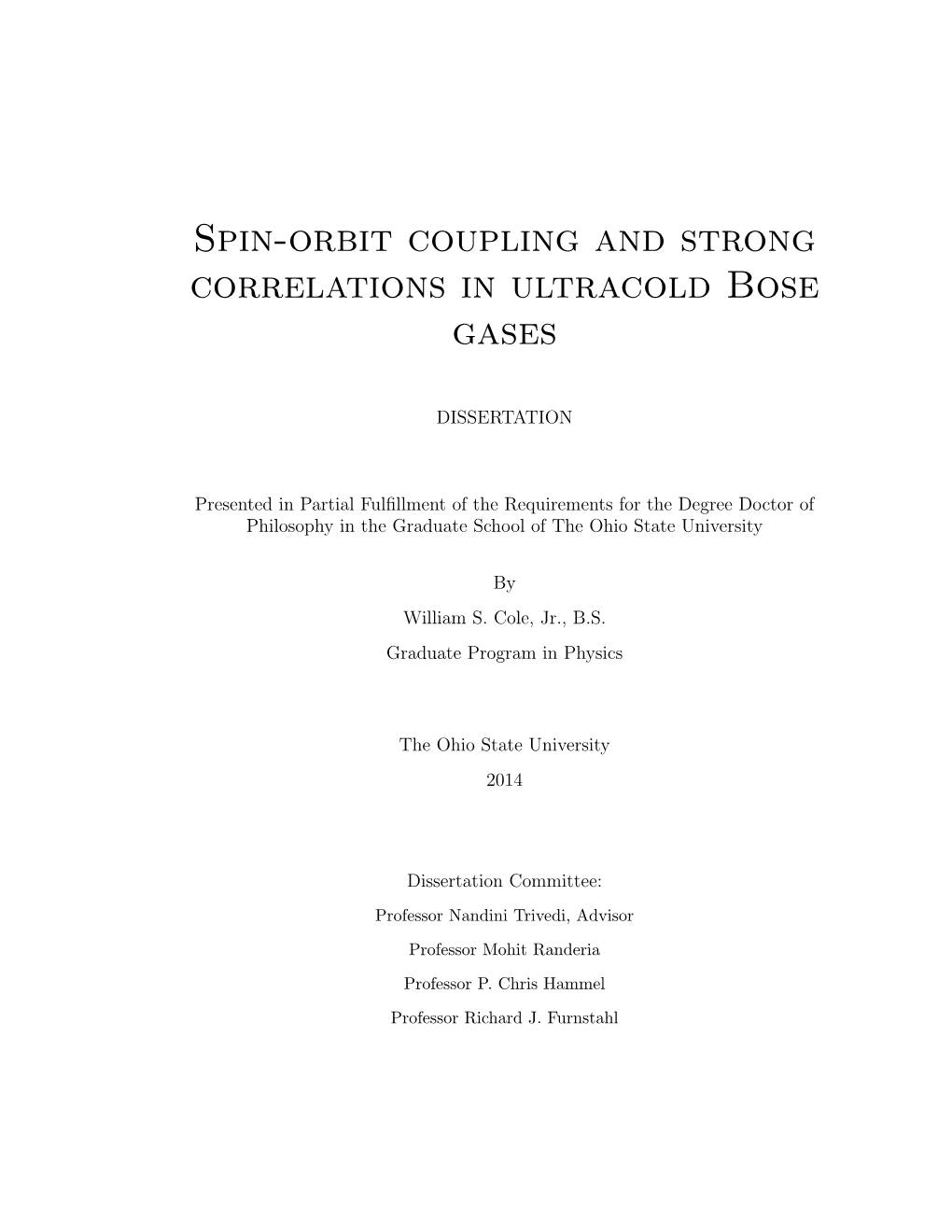 Spin-orbit coupling and strong correlations in ultracold Bose gases

DISSERTATION

Presented in Partial Fulfillment of the Requirements for the Degree Doctor of Philosophy in the Graduate School of The Ohio State University

By

William S. Cole, Jr., B.S.

Graduate Program in Physics

The Ohio State University

2014

Dissertation Committee:

Professor Nandini Trivedi, Advisor

Professor Mohit Randeria

Professor P. Chris Hammel

Professor Richard J. Furnstahl